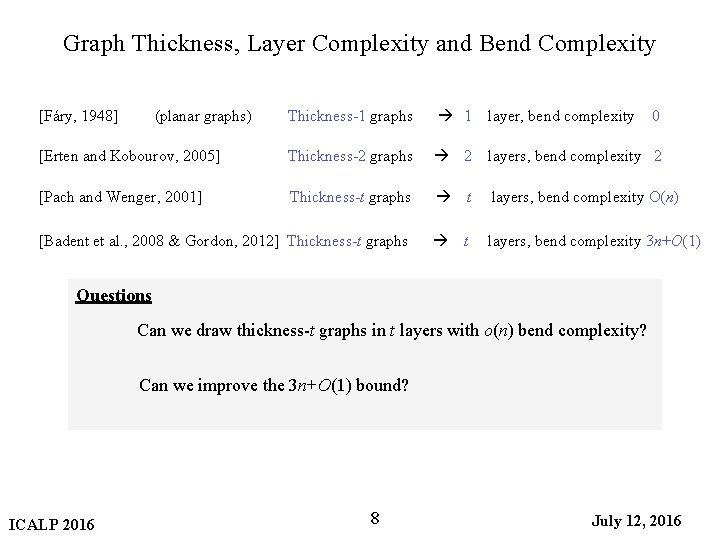 Graph Thickness, Layer Complexity and Bend Complexity

[Fáry, 1948] (planar graphs) Thickness-1 graphs → 1 layer, bend complexity 0

[Erten and Kobourov, 2005] Thickness-2 graphs → 2 layers, bend complexity 2

[Pach and Wenger, 2001] Thickness-$t$ graphs → $t$ layers, bend complexity $O(n)$

[Badent et al., 2008 & Gordon, 2012] Thickness-$t$ graphs → $t$ layers, bend complexity $3n+O(1)$

Questions

Can we draw thickness-$t$ graphs in $t$ layers with $o(n)$ bend complexity?

Can we improve the $3n+O(1)$ bound?

ICALP 2016

8

July 12, 2016